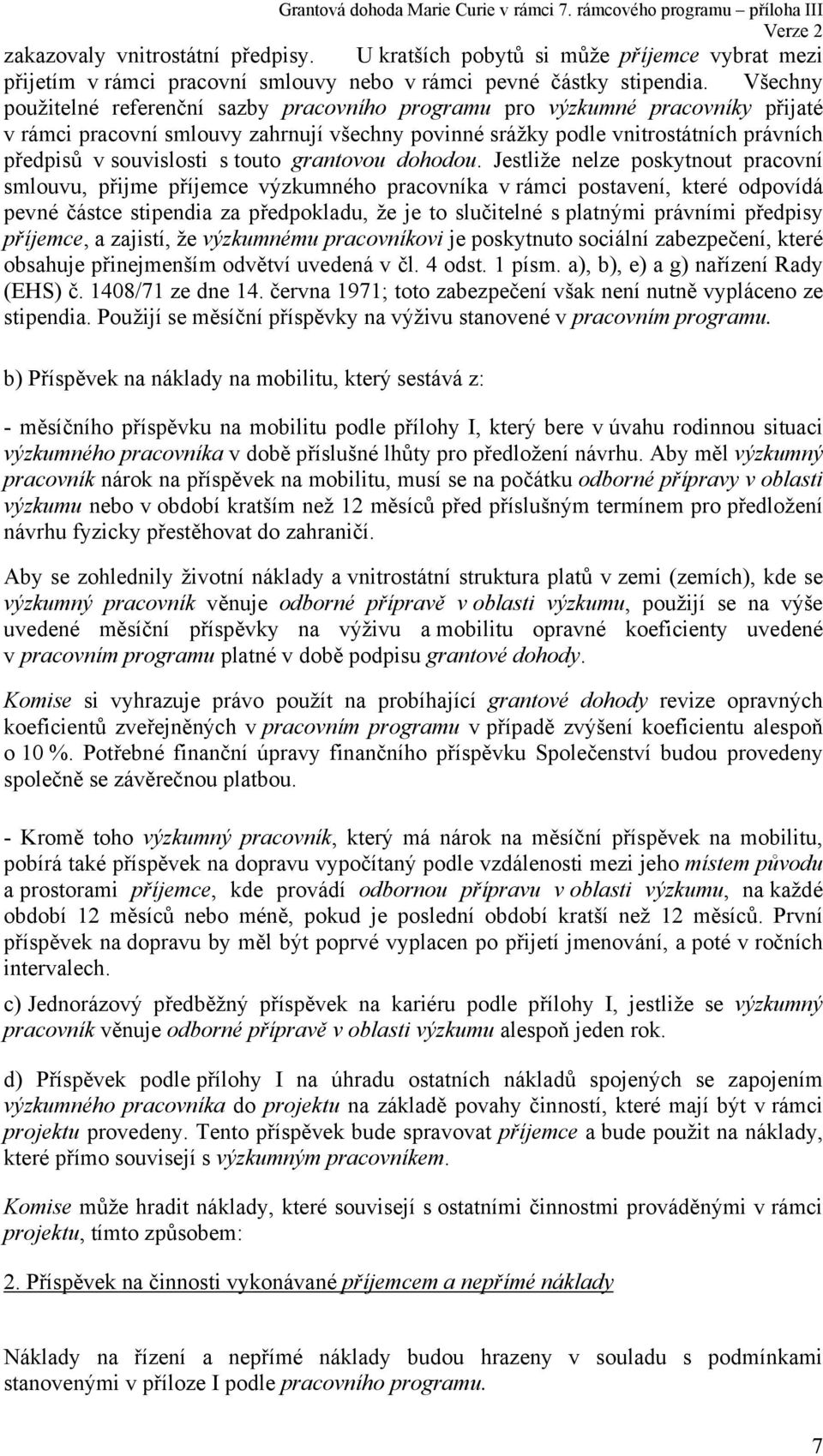 Grantová dohoda Marie Curie v rámci 7. rámcového programu – příloha III
Verze 2

zakazovaly vnitrostátní předpisy. U kratších pobytů si může příjemce vybrat mezi přijetím v rámci pracovní smlouvy nebo v rámci pevné částky stipendia. Všechny použitelné referenční sazby pracovního programu pro výzkumné pracovníky přijaté v rámci pracovní smlouvy zahrnují všechny povinné srážky podle vnitrostátních právních předpisů v souvislosti s touto grantovou dohodou. Jestliže nelze poskytnout pracovní smlouvu, přijme příjemce výzkumného pracovníka v rámci postavení, které odpovídá pevné částce stipendia za předpokladu, že je to slučitelné s platnými právními předpisy příjemce, a zajistí, že výzkumnému pracovníkovi je poskytnuto sociální zabezpečení, které obsahuje přinejmenším odvětví uvedená v čl. 4 odst. 1 písm. a), b), e) a g) nařízení Rady (EHS) č. 1408/71 ze dne 14. června 1971; toto zabezpečení však není nutně vypláceno ze stipendia. Použijí se měsíční příspěvky na výživu stanovené v pracovním programu.

b) Příspěvek na náklady na mobilitu, který sestává z:

- měsíčního příspěvku na mobilitu podle přílohy I, který bere v úvahu rodinnou situaci výzkumného pracovníka v době příslušné lhůty pro předložení návrhu. Aby měl výzkumný pracovník nárok na příspěvek na mobilitu, musí se na počátku odborné přípravy v oblasti výzkumu nebo v období kratším než 12 měsíců před příslušným termínem pro předložení návrhu fyzicky přestěhovat do zahraničí.

Aby se zohlednily životní náklady a vnitrostátní struktura platů v zemi (zemích), kde se výzkumný pracovník věnuje odborné přípravě v oblasti výzkumu, použijí se na výše uvedené měsíční příspěvky na výživu a mobilitu opravné koeficienty uvedené v pracovním programu platné v době podpisu grantové dohody.

Komise si vyhrazuje právo použít na probíhající grantové dohody revize opravných koeficientů zveřejněných v pracovním programu v případě zvýšení koeficientu alespoň o 10 %. Potřebné finanční úpravy finančního příspěvku Společenství budou provedeny společně se závěrečnou platbou.

- Kromě toho výzkumný pracovník, který má nárok na měsíční příspěvek na mobilitu, pobírá také příspěvek na dopravu vypočítaný podle vzdálenosti mezi jeho místem původu a prostorami příjemce, kde provádí odbornou přípravu v oblasti výzkumu, na každé období 12 měsíců nebo méně, pokud je poslední období kratší než 12 měsíců. První příspěvek na dopravu by měl být poprvé vyplacen po přijetí jmenování, a poté v ročních intervalech.

c) Jednorázový předběžný příspěvek na kariéru podle přílohy I, jestliže se výzkumný pracovník věnuje odborné přípravě v oblasti výzkumu alespoň jeden rok.

d) Příspěvek podle přílohy I na úhradu ostatních nákladů spojených se zapojením výzkumného pracovníka do projektu na základě povahy činností, které mají být v rámci projektu provedeny. Tento příspěvek bude spravovat příjemce a bude použit na náklady, které přímo souvisejí s výzkumným pracovníkem.

Komise může hradit náklady, které souvisejí s ostatními činnostmi prováděnými v rámci projektu, tímto způsobem:

2. Příspěvek na činnosti vykonávané příjemcem a nepřímé náklady

Náklady na řízení a nepřímé náklady budou hrazeny v souladu s podmínkami stanovenými v příloze I podle pracovního programu.

7